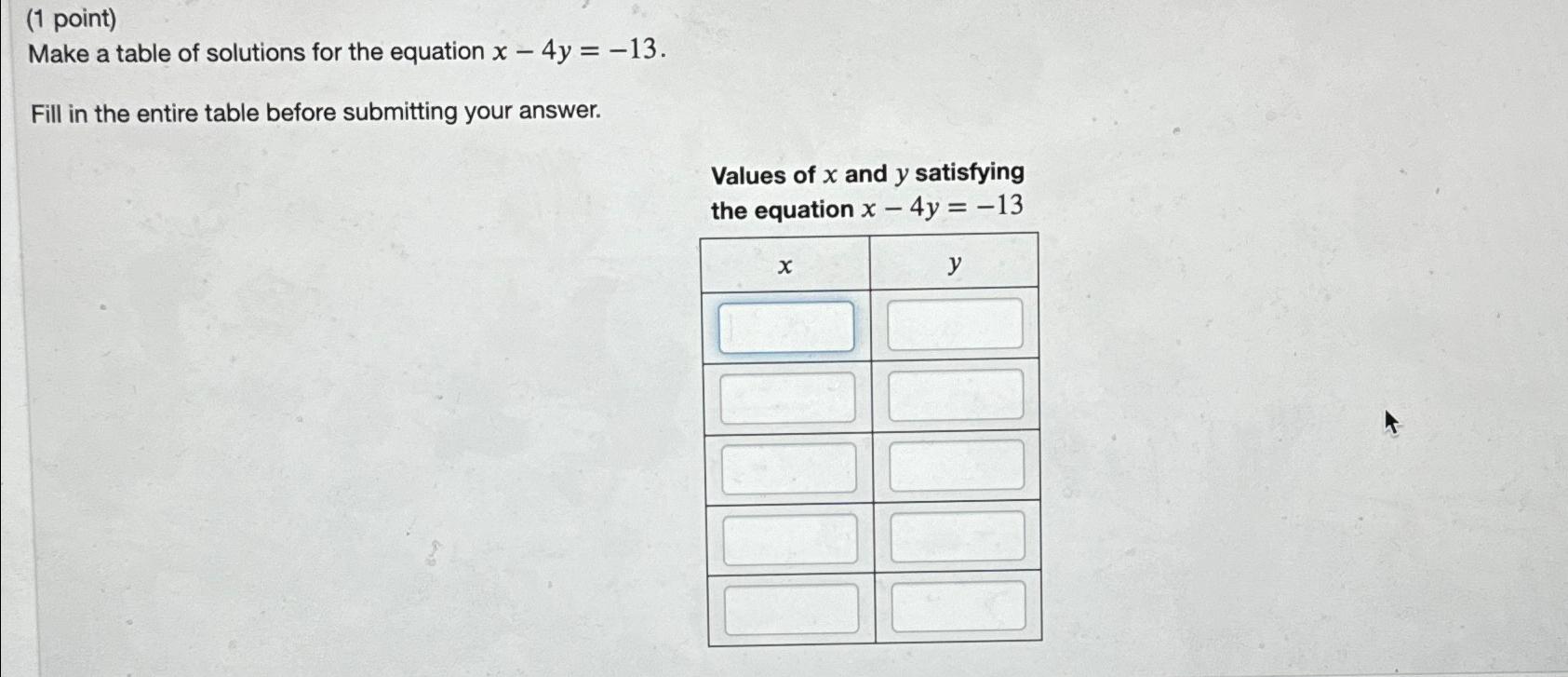 (1 point)
Make a table of solutions for the equation $x - 4y = -13$.

Fill in the entire table before submitting your answer.

Values of $x$ and $y$ satisfying the equation $x - 4y = -13$

| $x$ | $y$ |
|---|---|
|  |  |
|  |  |
|  |  |
|  |  |
|  |  |